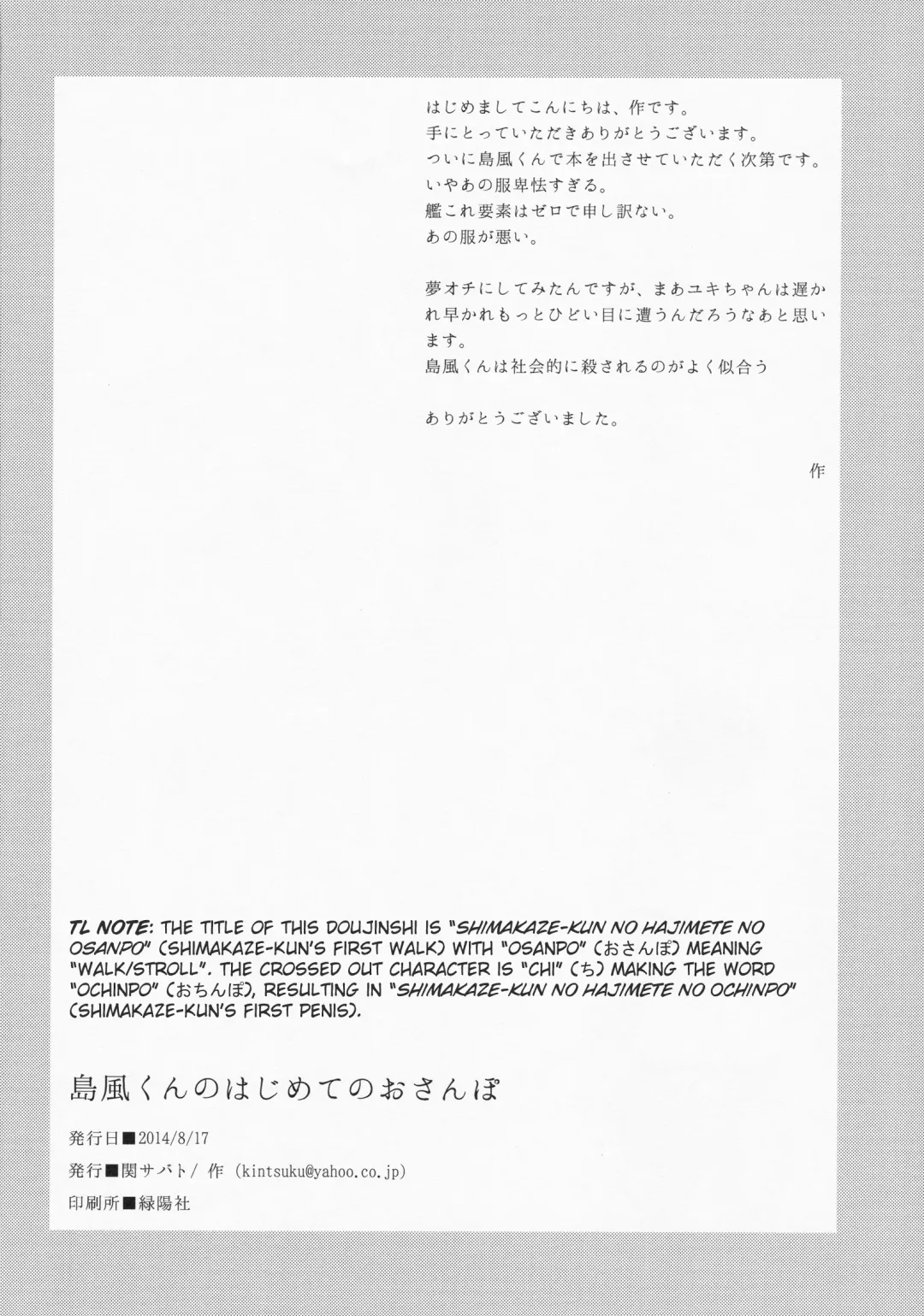 はじめましてこんにちは、作です。
手にとっていただきありがとうございます。
ついに島風くんで本を出させていただく次第です。
いやあの服卑怯すぎる。
艦これ要素はゼロで申し訳ない。
あの服が悪い。

夢オチにしてみたんですが、まあユキちゃんは遅かれ早かれもっとひどい目に遭うんだろうなあと思います。
島風くんは社会的に殺されるのがよく似合う

ありがとうございました。

作

TL NOTE: THE TITLE OF THIS DOUJINSHI IS "SHIMAKAZE-KUN NO HAJIMETE NO OSANPO" (SHIMAKAZE-KUN'S FIRST WALK) WITH "OSANPO" (おさんぽ) MEANING "WALK/STROLL". THE CROSSED OUT CHARACTER IS "CHI" (ち) MAKING THE WORD "OCHINPO" (おちんぽ), RESULTING IN "SHIMAKAZE-KUN NO HAJIMETE NO OCHINPO" (SHIMAKAZE-KUN'S FIRST PENIS).

島風くんのはじめてのおさんぽ

発行日■2014/8/17
発行■関サバト/ 作 (kintsuku@yahoo.co.jp)
印刷所■緑陽社